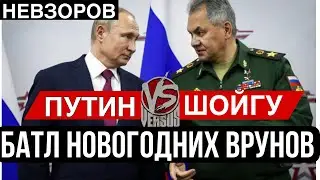 НЕВЗОРОВ

ПУТИН VS ШОЙГУ

VERSUS

БАТЛ НОВОГОДНИХ ВРУНОВ